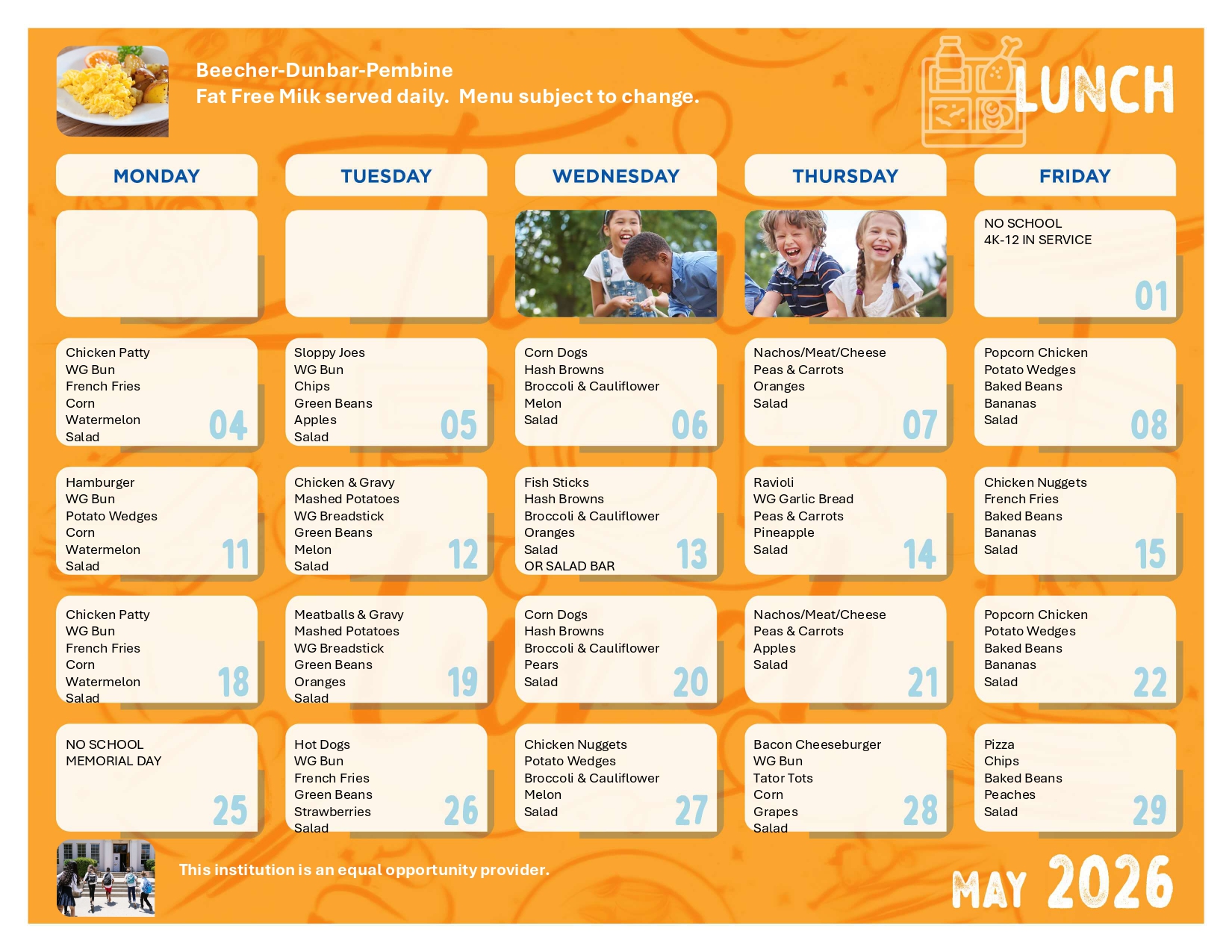 Beecher-Dunbar-Pembine
Fat Free Milk served daily. Menu subject to change.

LUNCH

| MONDAY | TUESDAY | WEDNESDAY | THURSDAY | FRIDAY |
|---|---|---|---|---|
| | | | | NO SCHOOL 4K-12 IN SERVICE 01 |
| Chicken Patty WG Bun French Fries Corn Watermelon Salad 04 | Sloppy Joes WG Bun Chips Green Beans Apples Salad 05 | Corn Dogs Hash Browns Broccoli & Cauliflower Melon Salad 06 | Nachos/Meat/Cheese Peas & Carrots Oranges Salad 07 | Popcorn Chicken Potato Wedges Baked Beans Bananas Salad 08 |
| Hamburger WG Bun Potato Wedges Corn Watermelon Salad 11 | Chicken & Gravy Mashed Potatoes WG Breadstick Green Beans Melon Salad 12 | Fish Sticks Hash Browns Broccoli & Cauliflower Oranges Salad OR SALAD BAR 13 | Ravioli WG Garlic Bread Peas & Carrots Pineapple Salad 14 | Chicken Nuggets French Fries Baked Beans Bananas Salad 15 |
| Chicken Patty WG Bun French Fries Corn Watermelon Salad 18 | Meatballs & Gravy Mashed Potatoes WG Breadstick Green Beans Oranges Salad 19 | Corn Dogs Hash Browns Broccoli & Cauliflower Pears Salad 20 | Nachos/Meat/Cheese Peas & Carrots Apples Salad 21 | Popcorn Chicken Potato Wedges Baked Beans Bananas Salad 22 |
| NO SCHOOL MEMORIAL DAY 25 | Hot Dogs WG Bun French Fries Green Beans Strawberries Salad 26 | Chicken Nuggets Potato Wedges Broccoli & Cauliflower Melon Salad 27 | Bacon Cheeseburger WG Bun Tator Tots Corn Grapes Salad 28 | Pizza Chips Baked Beans Peaches Salad 29 |

This institution is an equal opportunity provider.

MAY 2026